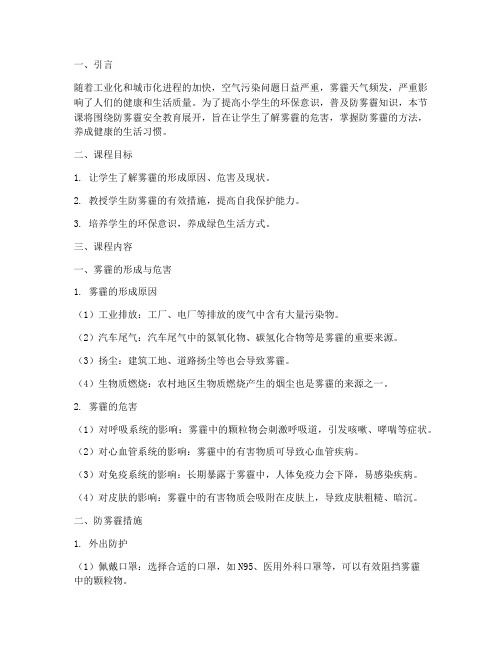 一、引言

随着工业化和城市化进程的加快，空气污染问题日益严重，雾霾天气频发，严重影响了人们的健康和生活质量。为了提高小学生的环保意识，普及防雾霾知识，本节课将围绕防雾霾安全教育展开，旨在让学生了解雾霾的危害，掌握防雾霾的方法，养成健康的生活习惯。

二、课程目标

1. 让学生了解雾霾的形成原因、危害及现状。

2. 教授学生防雾霾的有效措施，提高自我保护能力。

3. 培养学生的环保意识，养成绿色生活方式。

三、课程内容

一、雾霾的形成与危害

1. 雾霾的形成原因

（1）工业排放：工厂、电厂等排放的废气中含有大量污染物。

（2）汽车尾气：汽车尾气中的氮氧化物、碳氢化合物等是雾霾的重要来源。

（3）扬尘：建筑工地、道路扬尘等也会导致雾霾。

（4）生物质燃烧：农村地区生物质燃烧产生的烟尘也是雾霾的来源之一。

2. 雾霾的危害

（1）对呼吸系统的影响：雾霾中的颗粒物会刺激呼吸道，引发咳嗽、哮喘等症状。

（2）对心血管系统的影响：雾霾中的有害物质可导致心血管疾病。

（3）对免疫系统的影响：长期暴露于雾霾中，人体免疫力会下降，易感染疾病。

（4）对皮肤的影响：雾霾中的有害物质会吸附在皮肤上，导致皮肤粗糙、暗沉。

二、防雾霾措施

1. 外出防护

（1）佩戴口罩：选择合适的口罩，如N95、医用外科口罩等，可以有效阻挡雾霾中的颗粒物。